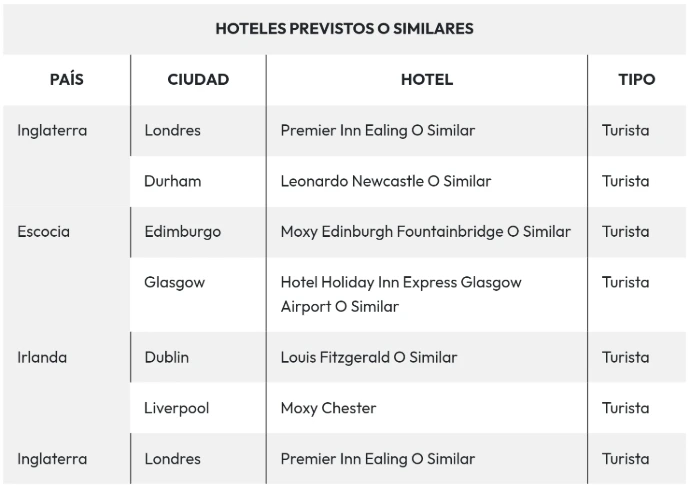 HOTELES PREVISTOS O SIMILARES

| PAÍS | CIUDAD | HOTEL | TIPO |
|---|---|---|---|
| Inglaterra | Londres | Premier Inn Ealing O Similar | Turista |
| | Durham | Leonardo Newcastle O Similar | Turista |
| Escocia | Edimburgo | Moxy Edinburgh Fountainbridge O Similar | Turista |
| | Glasgow | Hotel Holiday Inn Express Glasgow Airport O Similar | Turista |
| Irlanda | Dublin | Louis Fitzgerald O Similar | Turista |
| | Liverpool | Moxy Chester | Turista |
| Inglaterra | Londres | Premier Inn Ealing O Similar | Turista |